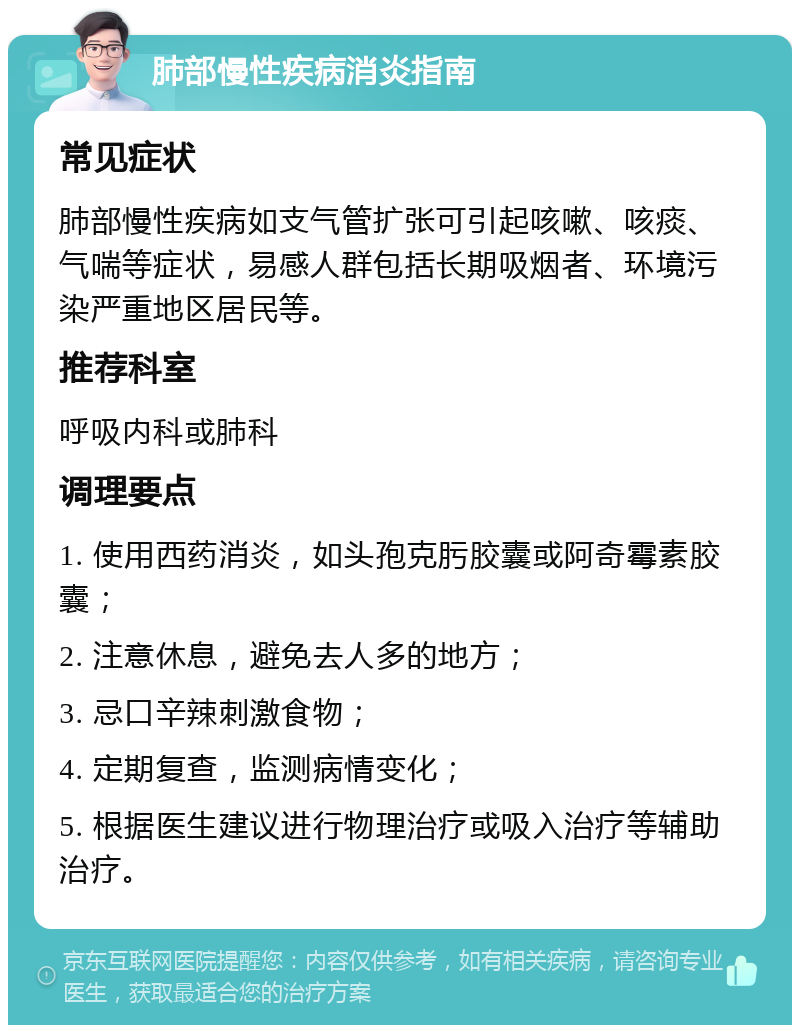 肺部慢性疾病消炎指南

常见症状

肺部慢性疾病如支气管扩张可引起咳嗽、咳痰、气喘等症状，易感人群包括长期吸烟者、环境污染严重地区居民等。

推荐科室

呼吸内科或肺科

调理要点

1. 使用西药消炎，如头孢克肟胶囊或阿奇霉素胶囊；

2. 注意休息，避免去人多的地方；

3. 忌口辛辣刺激食物；

4. 定期复查，监测病情变化；

5. 根据医生建议进行物理治疗或吸入治疗等辅助治疗。

京东互联网医院提醒您：内容仅供参考，如有相关疾病，请咨询专业医生，获取最适合您的治疗方案